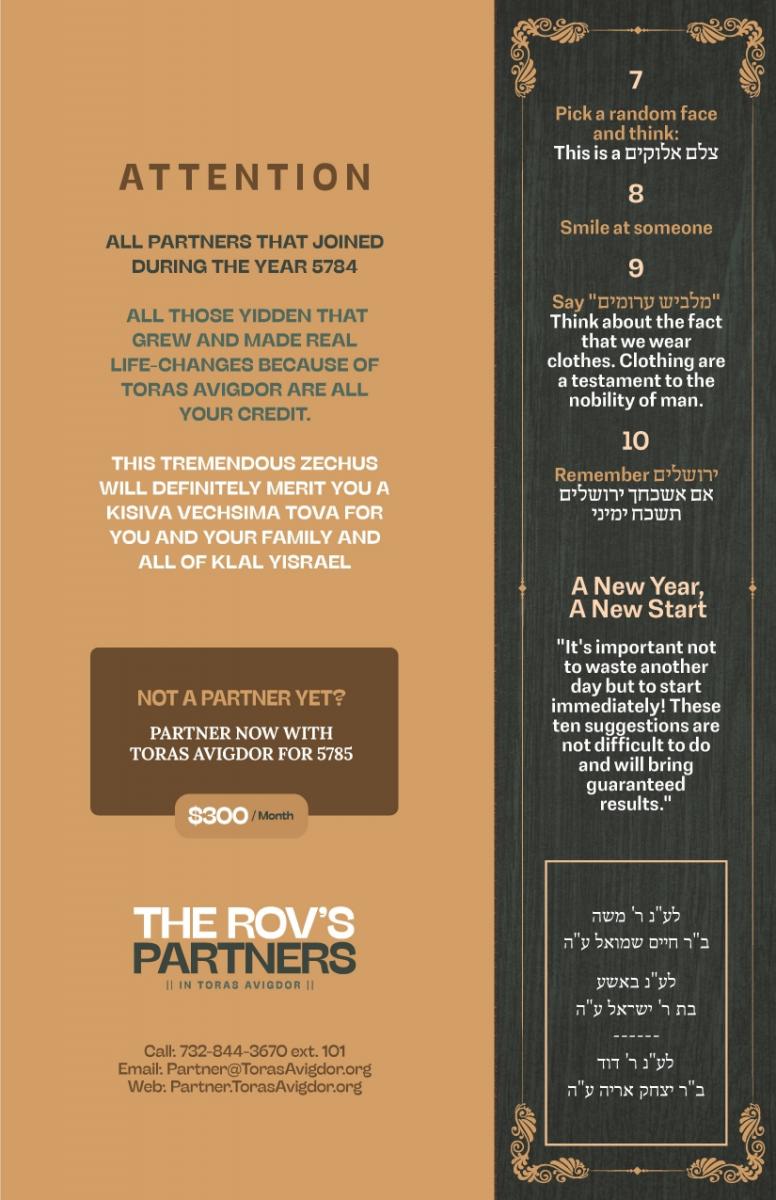 ATTENTION

ALL PARTNERS THAT JOINED DURING THE YEAR 5784

ALL THOSE YIDDEN THAT GREW AND MADE REAL LIFE-CHANGES BECAUSE OF TORAS AVIGDOR ARE ALL YOUR CREDIT.

THIS TREMENDOUS ZECHUS WILL DEFINITELY MERIT YOU A KISIVA VECHSIMA TOVA FOR YOU AND YOUR FAMILY AND ALL OF KLAL YISRAEL

NOT A PARTNER YET?

PARTNER NOW WITH TORAS AVIGDOR FOR 5785

$300 / Month

THE ROV'S PARTNERS
|| IN TORAS AVIGDOR ||

Call: 732-844-3670 ext. 101
Email: Partner@TorasAvigdor.org
Web: Partner.TorasAvigdor.org

7

Pick a random face and think: This is a צלם אלוקים

8

Smile at someone

9

Say "מלביש ערומים" Think about the fact that we wear clothes. Clothing are a testament to the nobility of man.

10

Remember ירושלים
אם אשכחך ירושלים תשכח ימיני

A New Year, A New Start

"It's important not to waste another day but to start immediately! These ten suggestions are not difficult to do and will bring guaranteed results."

לע"נ ר' משה
ב"ר חיים שמואל ע"ה

לע"נ באשע
בת ר' ישראל ע"ה
------
לע"נ ר' דוד
ב"ר יצחק אריה ע"ה